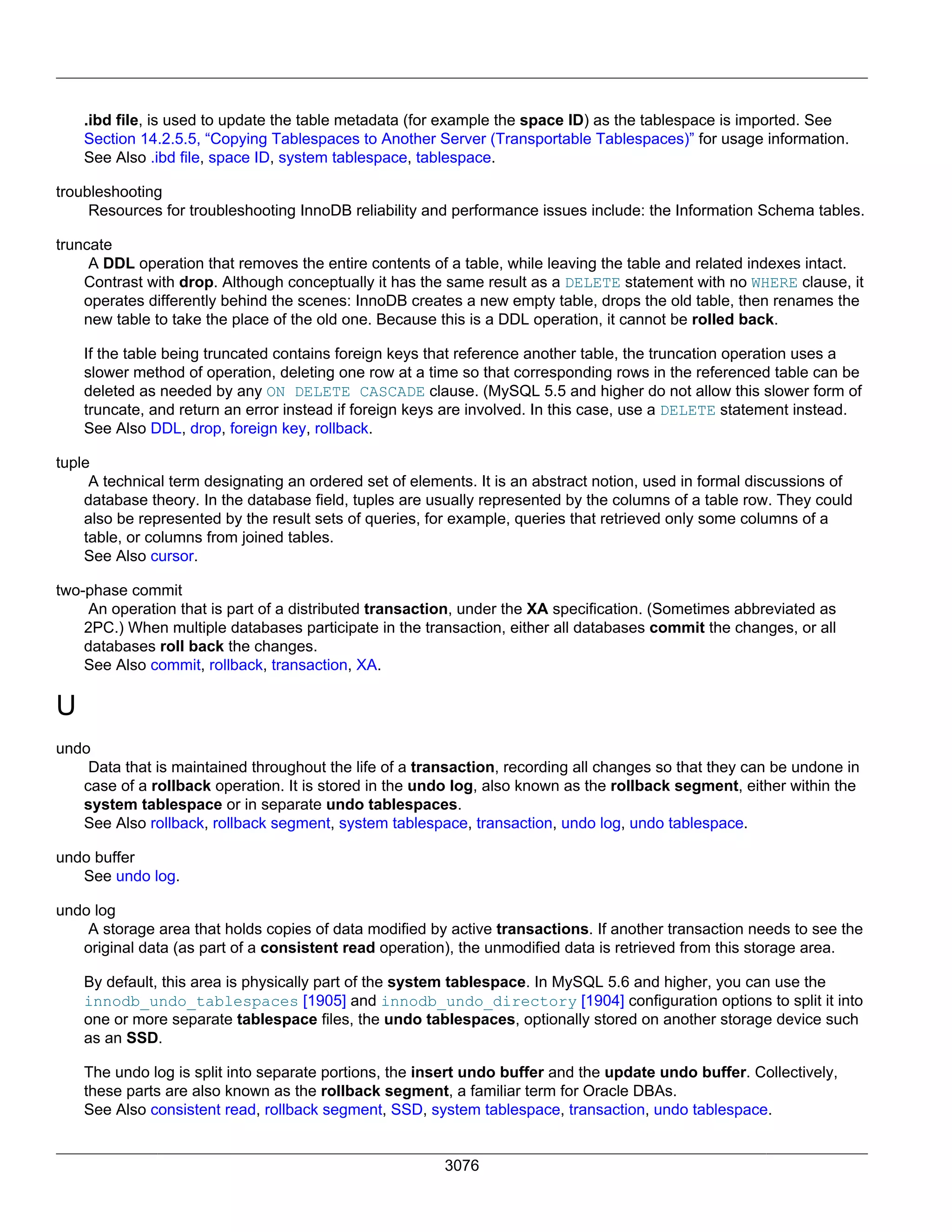 .ibd file, is used to update the table metadata (for example the space ID) as the tablespace is imported. See Section 14.2.5.5, “Copying Tablespaces to Another Server (Transportable Tablespaces)” for usage information.
See Also .ibd file, space ID, system tablespace, tablespace.

troubleshooting
Resources for troubleshooting InnoDB reliability and performance issues include: the Information Schema tables.

truncate
A DDL operation that removes the entire contents of a table, while leaving the table and related indexes intact. Contrast with drop. Although conceptually it has the same result as a DELETE statement with no WHERE clause, it operates differently behind the scenes: InnoDB creates a new empty table, drops the old table, then renames the new table to take the place of the old one. Because this is a DDL operation, it cannot be rolled back.

If the table being truncated contains foreign keys that reference another table, the truncation operation uses a slower method of operation, deleting one row at a time so that corresponding rows in the referenced table can be deleted as needed by any ON DELETE CASCADE clause. (MySQL 5.5 and higher do not allow this slower form of truncate, and return an error instead if foreign keys are involved. In this case, use a DELETE statement instead.
See Also DDL, drop, foreign key, rollback.

tuple
A technical term designating an ordered set of elements. It is an abstract notion, used in formal discussions of database theory. In the database field, tuples are usually represented by the columns of a table row. They could also be represented by the result sets of queries, for example, queries that retrieved only some columns of a table, or columns from joined tables.
See Also cursor.

two-phase commit
An operation that is part of a distributed transaction, under the XA specification. (Sometimes abbreviated as 2PC.) When multiple databases participate in the transaction, either all databases commit the changes, or all databases roll back the changes.
See Also commit, rollback, transaction, XA.

U

undo
Data that is maintained throughout the life of a transaction, recording all changes so that they can be undone in case of a rollback operation. It is stored in the undo log, also known as the rollback segment, either within the system tablespace or in separate undo tablespaces.
See Also rollback, rollback segment, system tablespace, transaction, undo log, undo tablespace.

undo buffer
See undo log.

undo log
A storage area that holds copies of data modified by active transactions. If another transaction needs to see the original data (as part of a consistent read operation), the unmodified data is retrieved from this storage area.

By default, this area is physically part of the system tablespace. In MySQL 5.6 and higher, you can use the innodb_undo_tablespaces [1905] and innodb_undo_directory [1904] configuration options to split it into one or more separate tablespace files, the undo tablespaces, optionally stored on another storage device such as an SSD.

The undo log is split into separate portions, the insert undo buffer and the update undo buffer. Collectively, these parts are also known as the rollback segment, a familiar term for Oracle DBAs.
See Also consistent read, rollback segment, SSD, system tablespace, transaction, undo tablespace.

3076